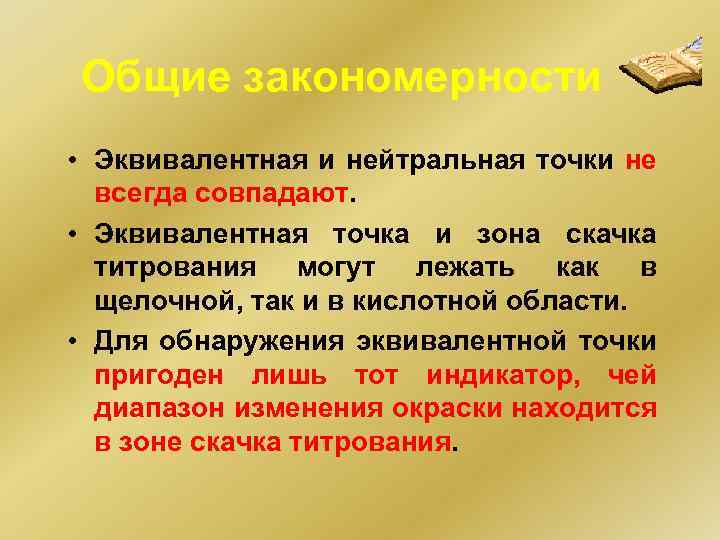 Общие закономерности

• Эквивалентная и нейтральная точки не всегда совпадают.

• Эквивалентная точка и зона скачка титрования могут лежать как в щелочной, так и в кислотной области.

• Для обнаружения эквивалентной точки пригоден лишь тот индикатор, чей диапазон изменения окраски находится в зоне скачка титрования.